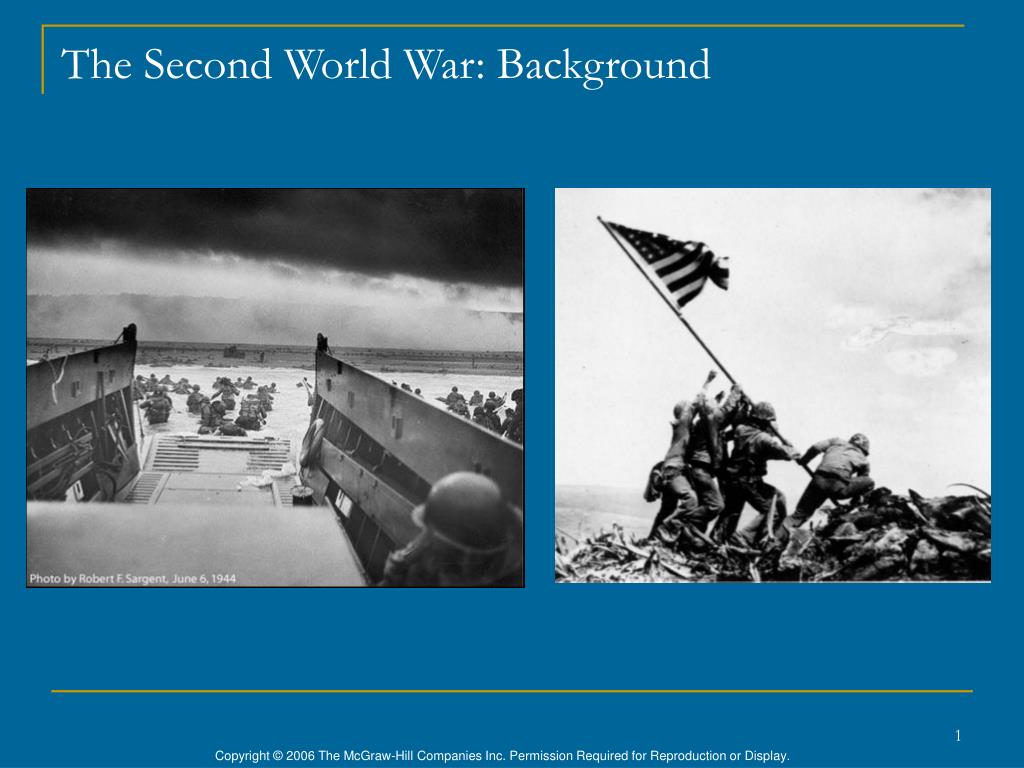 The Second World War: Background

Photo by Robert F. Sargent, June 6, 1944

1

Copyright © 2006 The McGraw-Hill Companies Inc. Permission Required for Reproduction or Display.